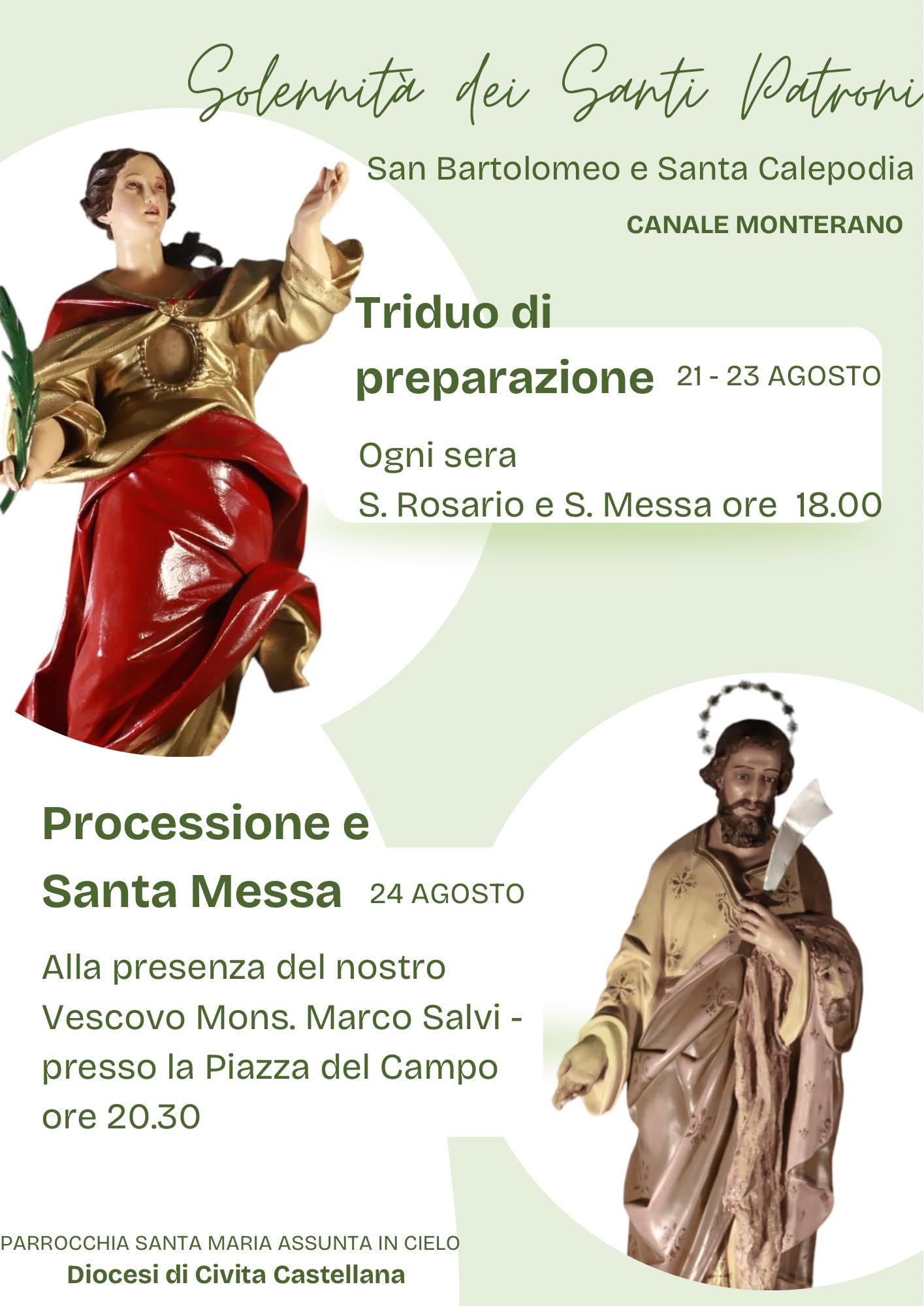 Solennità dei Santi Patroni

San Bartolomeo e Santa Calepodia

CANALE MONTERANO

Triduo di preparazione 21 - 23 AGOSTO

Ogni sera
S. Rosario e S. Messa ore 18.00

Processione e Santa Messa 24 AGOSTO

Alla presenza del nostro Vescovo Mons. Marco Salvi - presso la Piazza del Campo ore 20.30

PARROCCHIA SANTA MARIA ASSUNTA IN CIELO
Diocesi di Civita Castellana